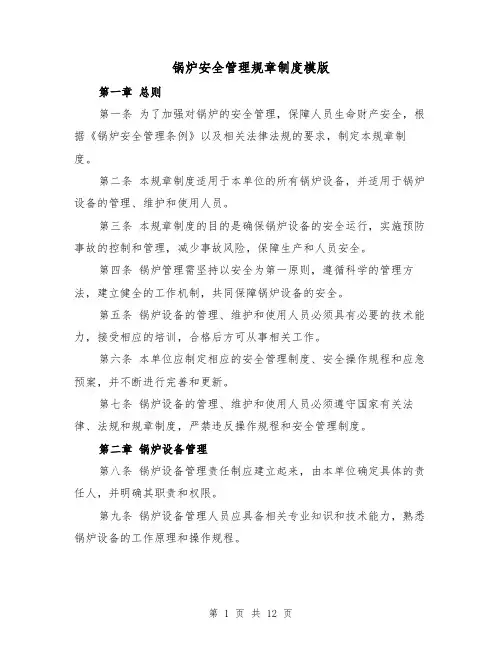 锅炉安全管理规章制度模版

第一章 总则

第一条 为了加强对锅炉的安全管理，保障人员生命财产安全，根据《锅炉安全管理条例》以及相关法律法规的要求，制定本规章制度。

第二条 本规章制度适用于本单位的所有锅炉设备，并适用于锅炉设备的管理、维护和使用人员。

第三条 本规章制度的目的是确保锅炉设备的安全运行，实施预防事故的控制和管理，减少事故风险，保障生产和人员安全。

第四条 锅炉管理需坚持以安全为第一原则，遵循科学的管理方法，建立健全的工作机制，共同保障锅炉设备的安全。

第五条 锅炉设备的管理、维护和使用人员必须具有必要的技术能力，接受相应的培训，合格后方可从事相关工作。

第六条 本单位应制定相应的安全管理制度、安全操作规程和应急预案，并不断进行完善和更新。

第七条 锅炉设备的管理、维护和使用人员必须遵守国家有关法律、法规和规章制度，严禁违反操作规程和安全管理制度。

第二章 锅炉设备管理

第八条 锅炉设备管理责任制应建立起来，由本单位确定具体的责任人，并明确其职责和权限。

第九条 锅炉设备管理人员应具备相关专业知识和技术能力，熟悉锅炉设备的工作原理和操作规程。

第 1 页 共 12 页